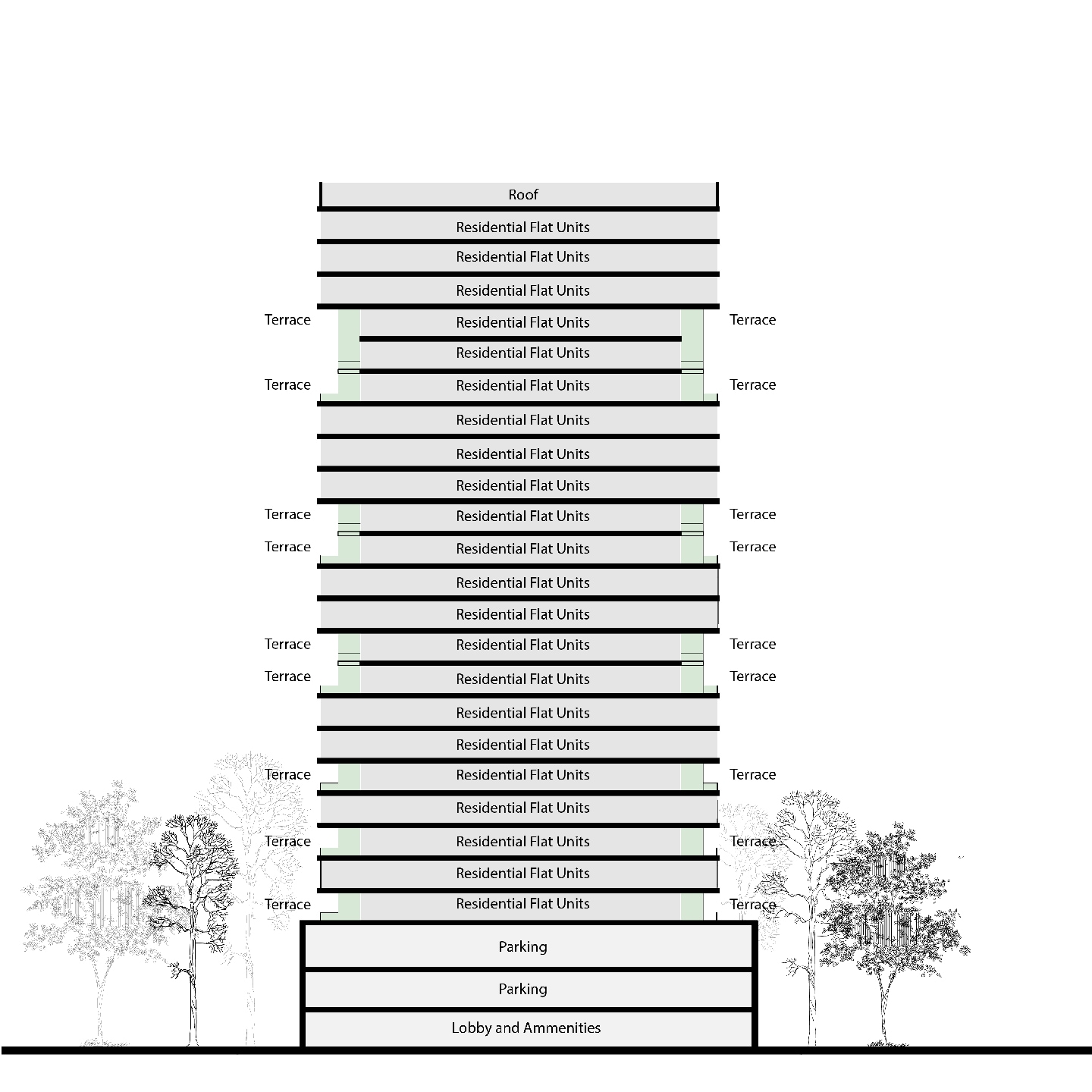 Roof

Residential Flat Units

Residential Flat Units

Residential Flat Units

Terrace Residential Flat Units Terrace

Residential Flat Units

Terrace Residential Flat Units Terrace

Residential Flat Units

Residential Flat Units

Residential Flat Units

Terrace Residential Flat Units Terrace

Terrace Residential Flat Units Terrace

Residential Flat Units

Residential Flat Units

Terrace Residential Flat Units Terrace

Terrace Residential Flat Units Terrace

Residential Flat Units

Residential Flat Units

Terrace Residential Flat Units Terrace

Residential Flat Units

Terrace Residential Flat Units Terrace

Residential Flat Units

Terrace Residential Flat Units Terrace

Parking

Parking

Lobby and Ammenities